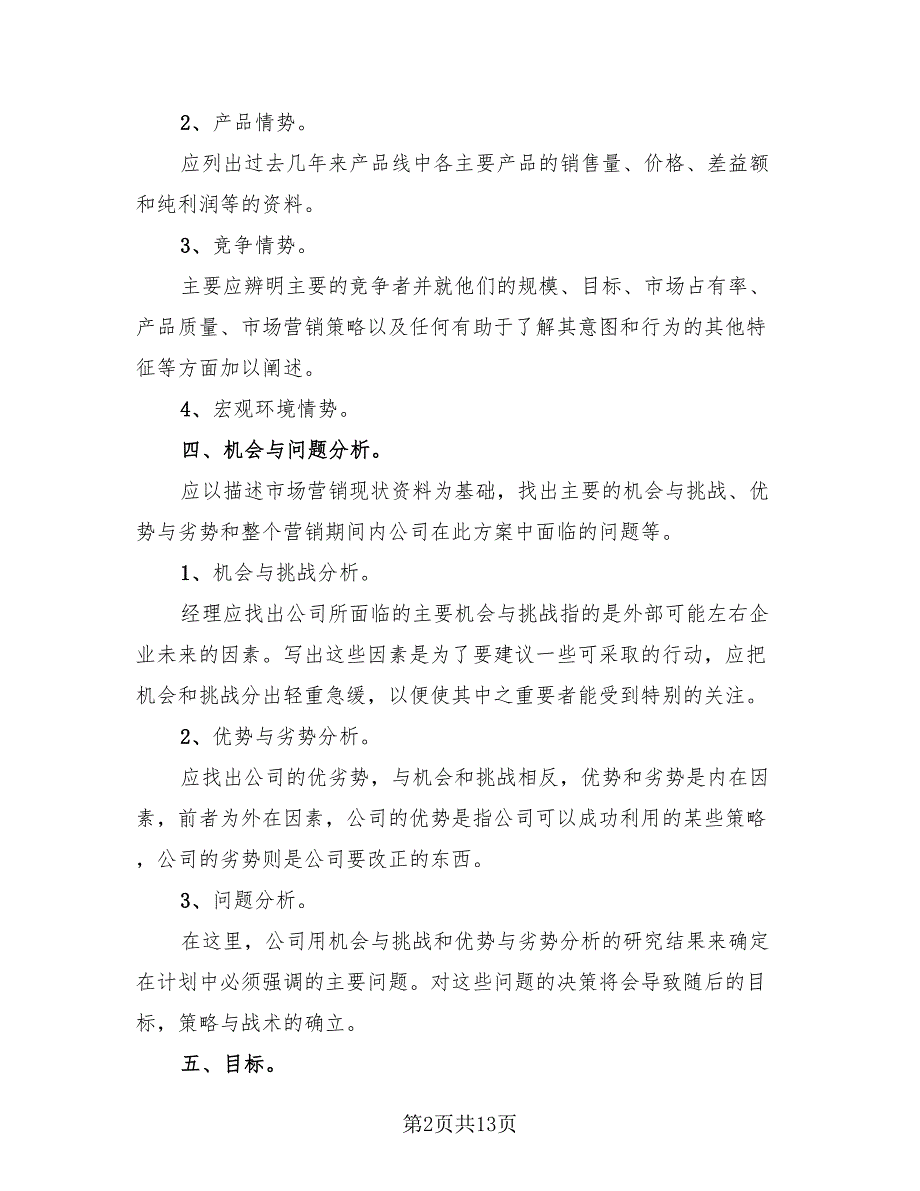 2、产品情势。

应列出过去几年来产品线中各主要产品的销售量、价格、差益额和纯利润等的资料。

3、竞争情势。

主要应辨明主要的竞争者并就他们的规模、目标、市场占有率、产品质量、市场营销策略以及任何有助于了解其意图和行为的其他特征等方面加以阐述。

4、宏观环境情势。

四、机会与问题分析。

应以描述市场营销现状资料为基础，找出主要的机会与挑战、优势与劣势和整个营销期间内公司在此方案中面临的问题等。

1、机会与挑战分析。

经理应找出公司所面临的主要机会与挑战指的是外部可能左右企业未来的因素。写出这些因素是为了要建议一些可采取的行动，应把机会和挑战分出轻重急缓，以便使其中之重要者能受到特别的关注。

2、优势与劣势分析。

应找出公司的优劣势，与机会和挑战相反，优势和劣势是内在因素，前者为外在因素，公司的优势是指公司可以成功利用的某些策略，公司的劣势则是公司要改正的东西。

3、问题分析。

在这里，公司用机会与挑战和优势与劣势分析的研究结果来确定在计划中必须强调的主要问题。对这些问题的决策将会导致随后的目标，策略与战术的确立。

五、目标。

第2页共13页